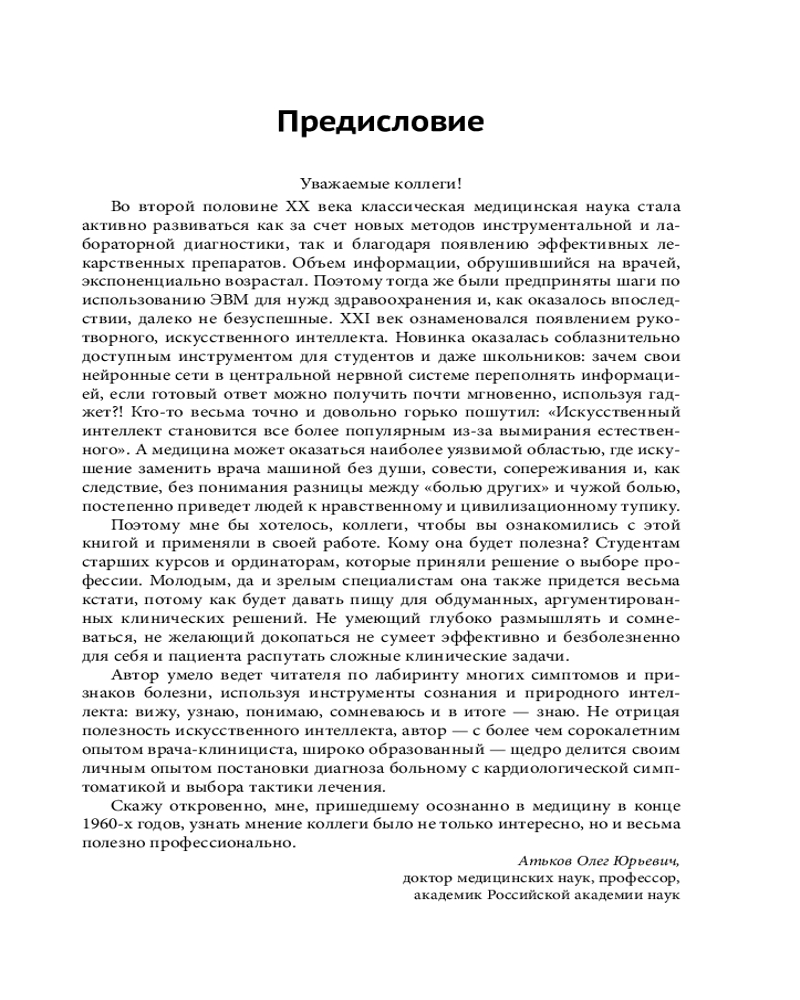 Предисловие

Уважаемые коллеги!

Во второй половине XX века классическая медицинская наука стала активно развиваться как за счет новых методов инструментальной и лабораторной диагностики, так и благодаря появлению эффективных лекарственных препаратов. Объем информации, обрушившийся на врачей, экспоненциально возрастал. Поэтому тогда же были предприняты шаги по использованию ЭВМ для нужд здравоохранения и, как оказалось впоследствии, далеко не безуспешные. XXI век ознаменовался появлением рукотворного, искусственного интеллекта. Новинка оказалась соблазнительно доступным инструментом для студентов и даже школьников: зачем свои нейронные сети в центральной нервной системе переполнять информацией, если готовый ответ можно получить почти мгновенно, используя гаджет?! Кто-то весьма точно и довольно горько пошутил: «Искусственный интеллект становится все более популярным из-за вымирания естественного». А медицина может оказаться наиболее уязвимой областью, где искушение заменить врача машиной без души, совести, сопереживания и, как следствие, без понимания разницы между «болью других» и чужой болью, постепенно приведет людей к нравственному и цивилизационному тупику.

Поэтому мне бы хотелось, коллеги, чтобы вы ознакомились с этой книгой и применяли в своей работе. Кому она будет полезна? Студентам старших курсов и ординаторам, которые приняли решение о выборе профессии. Молодым, да и зрелым специалистам она также придется весьма кстати, потому как будет давать пищу для обдуманных, аргументированных клинических решений. Не умеющий глубоко размышлять и сомневаться, не желающий докопаться не сумеет эффективно и безболезненно для себя и пациента распутать сложные клинические задачи.

Автор умело ведет читателя по лабиринту многих симптомов и признаков болезни, используя инструменты сознания и природного интеллекта: вижу, узнаю, понимаю, сомневаюсь и в итоге — знаю. Не отрицая полезность искусственного интеллекта, автор — с более чем сорокалетним опытом врача-клинициста, широко образованный — щедро делится своим личным опытом постановки диагноза больному с кардиологической симптоматикой и выбора тактики лечения.

Скажу откровенно, мне, пришедшему осознанно в медицину в конце 1960-х годов, узнать мнение коллеги было не только интересно, но и весьма полезно профессионально.

Атьков Олег Юрьевич,
доктор медицинских наук, профессор,
академик Российской академии наук